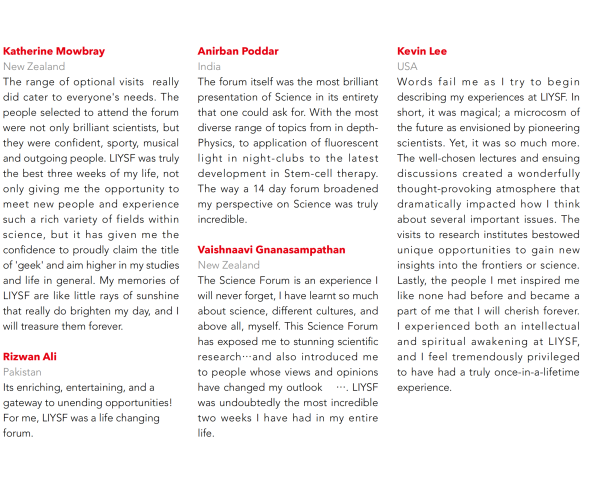 Katherine Mowbray
New Zealand
The range of optional visits really did cater to everyone's needs. The people selected to attend the forum were not only brilliant scientists, but they were confident, sporty, musical and outgoing people. LIYSF was truly the best three weeks of my life, not only giving me the opportunity to meet new people and experience such a rich variety of fields within science, but it has given me the confidence to proudly claim the title of 'geek' and aim higher in my studies and life in general. My memories of LIYSF are like little rays of sunshine that really do brighten my day, and I will treasure them forever.

Rizwan Ali
Pakistan
Its enriching, entertaining, and a gateway to unending opportunities! For me, LIYSF was a life changing forum.

Anirban Poddar
India
The forum itself was the most brilliant presentation of Science in its entirety that one could ask for. With the most diverse range of topics from in depth-Physics, to application of fluorescent light in night-clubs to the latest development in Stem-cell therapy. The way a 14 day forum broadened my perspective on Science was truly incredible.

Vaishnaavi Gnanasampathan
New Zealand
The Science Forum is an experience I will never forget, I have learnt so much about science, different cultures, and above all, myself. This Science Forum has exposed me to stunning scientific research…and also introduced me to people whose views and opinions have changed my outlook …. LIYSF was undoubtedly the most incredible two weeks I have had in my entire life.

Kevin Lee
USA
Words fail me as I try to begin describing my experiences at LIYSF. In short, it was magical; a microcosm of the future as envisioned by pioneering scientists. Yet, it was so much more. The well-chosen lectures and ensuing discussions created a wonderfully thought-provoking atmosphere that dramatically impacted how I think about several important issues. The visits to research institutes bestowed unique opportunities to gain new insights into the frontiers or science. Lastly, the people I met inspired me like none had before and became a part of me that I will cherish forever. I experienced both an intellectual and spiritual awakening at LIYSF, and I feel tremendously privileged to have had a truly once-in-a-lifetime experience.